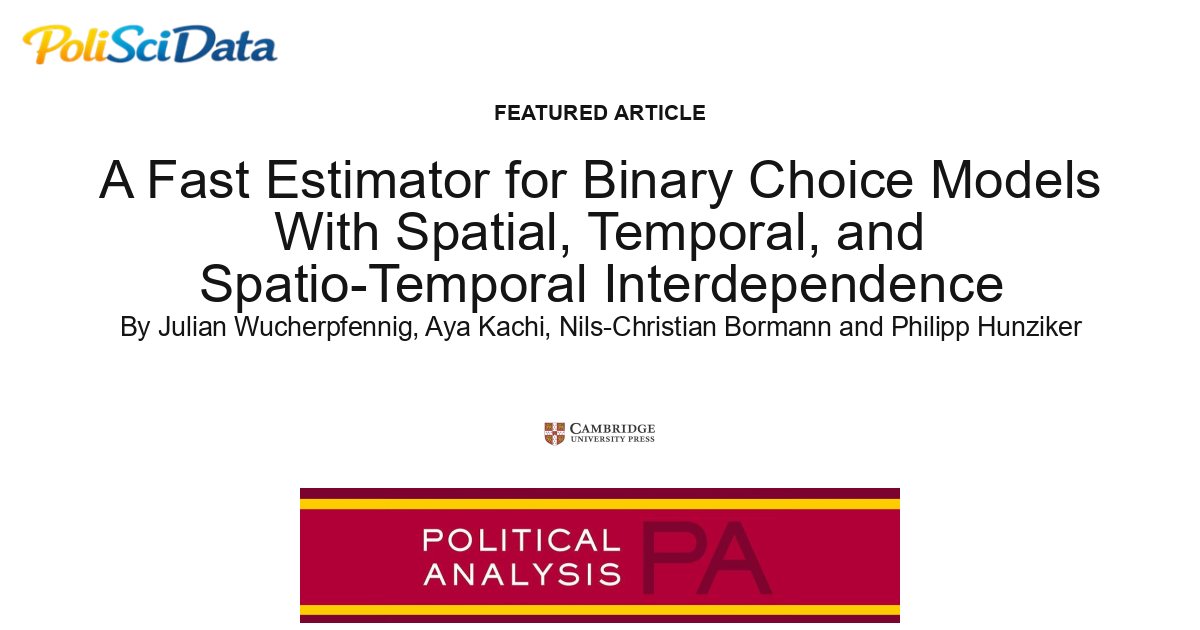 PoliSciData

FEATURED ARTICLE

A Fast Estimator for Binary Choice Models With Spatial, Temporal, and Spatio-Temporal Interdependence

By Julian Wucherpfennig, Aya Kachi, Nils-Christian Bormann and Philipp Hunziker

CAMBRIDGE UNIVERSITY PRESS

POLITICAL ANALYSIS PA